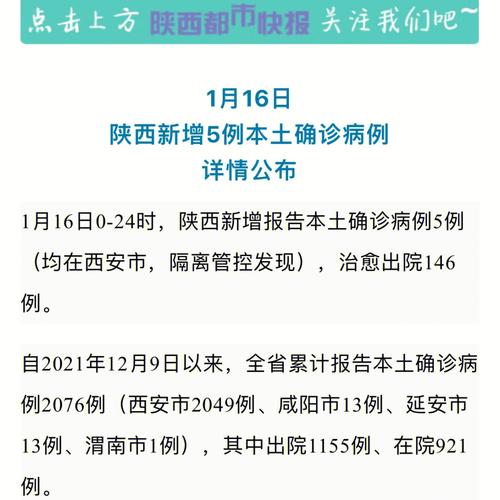 点击上方 陕西都市快报 关注我们吧~

1月16日
陕西新增5例本土确诊病例
详情公布

1月16日0-24时，陕西新增报告本土确诊病例5例（均在西安市，隔离管控发现），治愈出院146例。

自2021年12月9日以来，全省累计报告本土确诊病例2076例（西安市2049例、咸阳市13例、延安市13例、渭南市1例），其中出院1155例、在院921例。